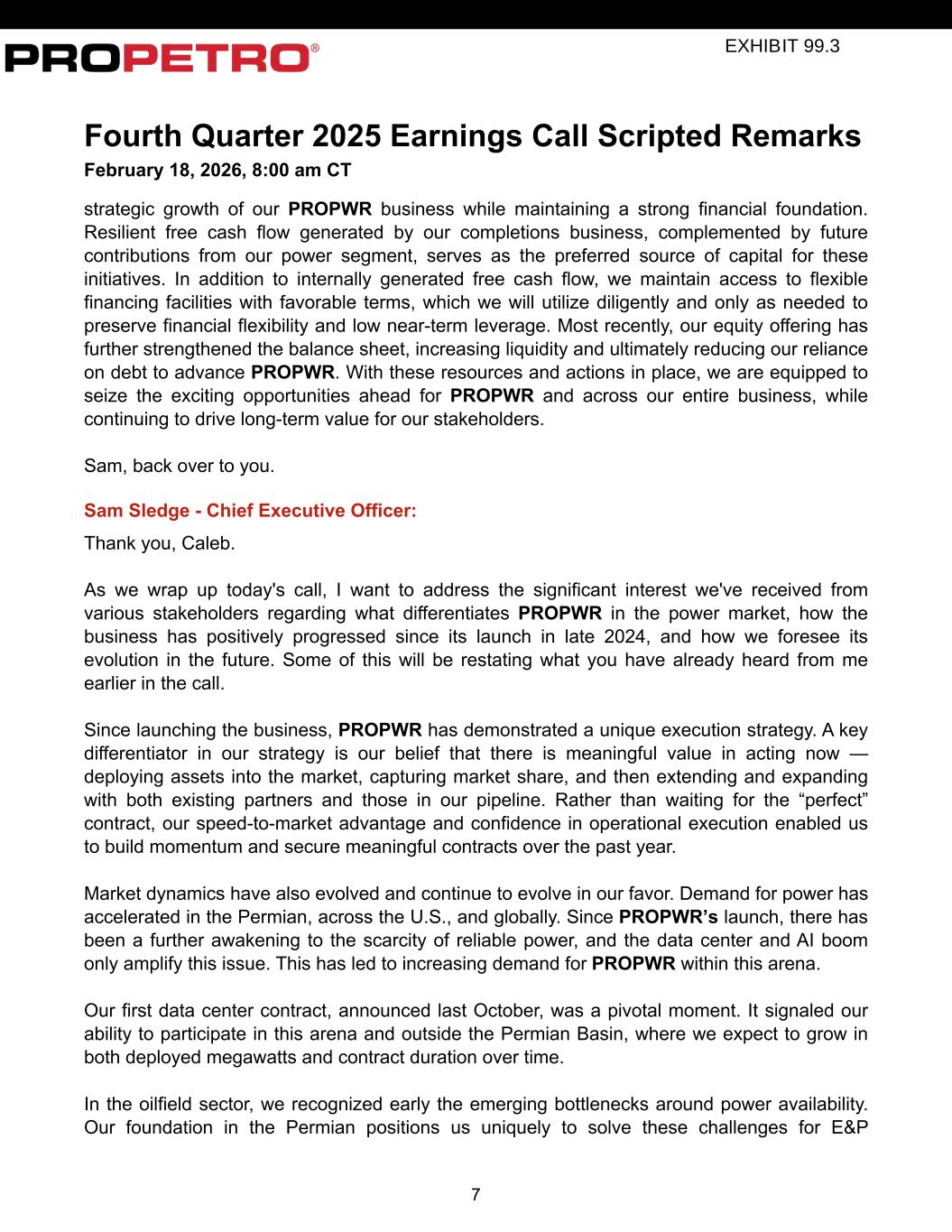 PROPETRO®

EXHIBIT 99.3

Fourth Quarter 2025 Earnings Call Scripted Remarks

February 18, 2026, 8:00 am CT

strategic growth of our PROPWR business while maintaining a strong financial foundation. Resilient free cash flow generated by our completions business, complemented by future contributions from our power segment, serves as the preferred source of capital for these initiatives. In addition to internally generated free cash flow, we maintain access to flexible financing facilities with favorable terms, which we will utilize diligently and only as needed to preserve financial flexibility and low near-term leverage. Most recently, our equity offering has further strengthened the balance sheet, increasing liquidity and ultimately reducing our reliance on debt to advance PROPWR. With these resources and actions in place, we are equipped to seize the exciting opportunities ahead for PROPWR and across our entire business, while continuing to drive long-term value for our stakeholders.

Sam, back over to you.

Sam Sledge - Chief Executive Officer:

Thank you, Caleb.

As we wrap up today's call, I want to address the significant interest we've received from various stakeholders regarding what differentiates PROPWR in the power market, how the business has positively progressed since its launch in late 2024, and how we foresee its evolution in the future. Some of this will be restating what you have already heard from me earlier in the call.

Since launching the business, PROPWR has demonstrated a unique execution strategy. A key differentiator in our strategy is our belief that there is meaningful value in acting now — deploying assets into the market, capturing market share, and then extending and expanding with both existing partners and those in our pipeline. Rather than waiting for the “perfect” contract, our speed-to-market advantage and confidence in operational execution enabled us to build momentum and secure meaningful contracts over the past year.

Market dynamics have also evolved and continue to evolve in our favor. Demand for power has accelerated in the Permian, across the U.S., and globally. Since PROPWR’s launch, there has been a further awakening to the scarcity of reliable power, and the data center and AI boom only amplify this issue. This has led to increasing demand for PROPWR within this arena.

Our first data center contract, announced last October, was a pivotal moment. It signaled our ability to participate in this arena and outside the Permian Basin, where we expect to grow in both deployed megawatts and contract duration over time.

In the oilfield sector, we recognized early the emerging bottlenecks around power availability. Our foundation in the Permian positions us uniquely to solve these challenges for E&P

7